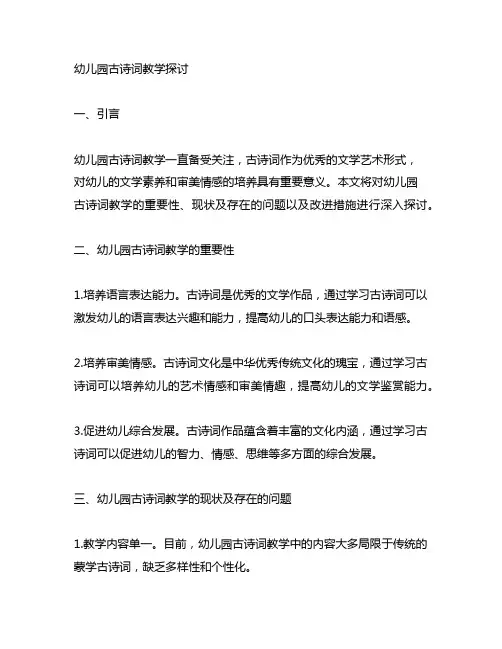 幼儿园古诗词教学探讨

一、引言

幼儿园古诗词教学一直备受关注，古诗词作为优秀的文学艺术形式，对幼儿的文学素养和审美情感的培养具有重要意义。本文将对幼儿园古诗词教学的重要性、现状及存在的问题以及改进措施进行深入探讨。

二、幼儿园古诗词教学的重要性

1.培养语言表达能力。古诗词是优秀的文学作品，通过学习古诗词可以激发幼儿的语言表达兴趣和能力，提高幼儿的口头表达能力和语感。

2.培养审美情感。古诗词文化是中华优秀传统文化的瑰宝，通过学习古诗词可以培养幼儿的艺术情感和审美情趣，提高幼儿的文学鉴赏能力。

3.促进幼儿综合发展。古诗词作品蕴含着丰富的文化内涵，通过学习古诗词可以促进幼儿的智力、情感、思维等多方面的综合发展。

三、幼儿园古诗词教学的现状及存在的问题

1.教学内容单一。目前，幼儿园古诗词教学中的内容大多局限于传统的蒙学古诗词，缺乏多样性和个性化。